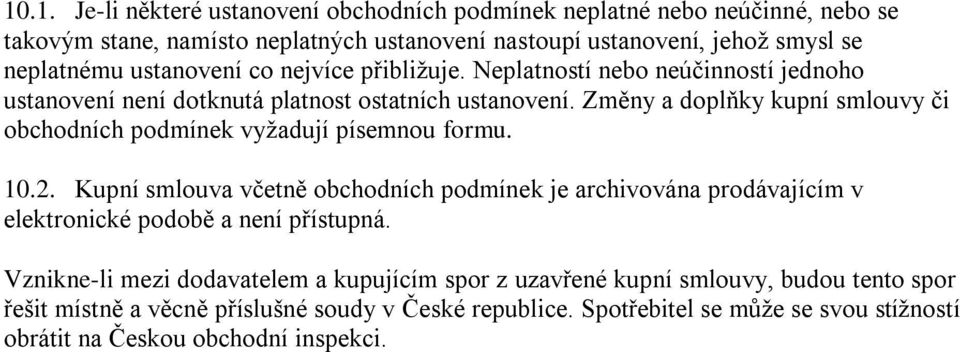 10.1. Je-li některé ustanovení obchodních podmínek neplatné nebo neúčinné, nebo se takovým stane, namísto neplatných ustanovení nastoupí ustanovení, jehož smysl se neplatnému ustanovení co nejvíce přibližuje. Neplatností nebo neúčinností jednoho ustanovení není dotknutá platnost ostatních ustanovení. Změny a doplňky kupní smlouvy či obchodních podmínek vyžadují písemnou formu.

10.2. Kupní smlouva včetně obchodních podmínek je archivována prodávajícím v elektronické podobě a není přístupná.

Vznikne-li mezi dodavatelem a kupujícím spor z uzavřené kupní smlouvy, budou tento spor řešit místně a věcně příslušné soudy v České republice. Spotřebitel se může se svou stížností obrátit na Českou obchodní inspekci.